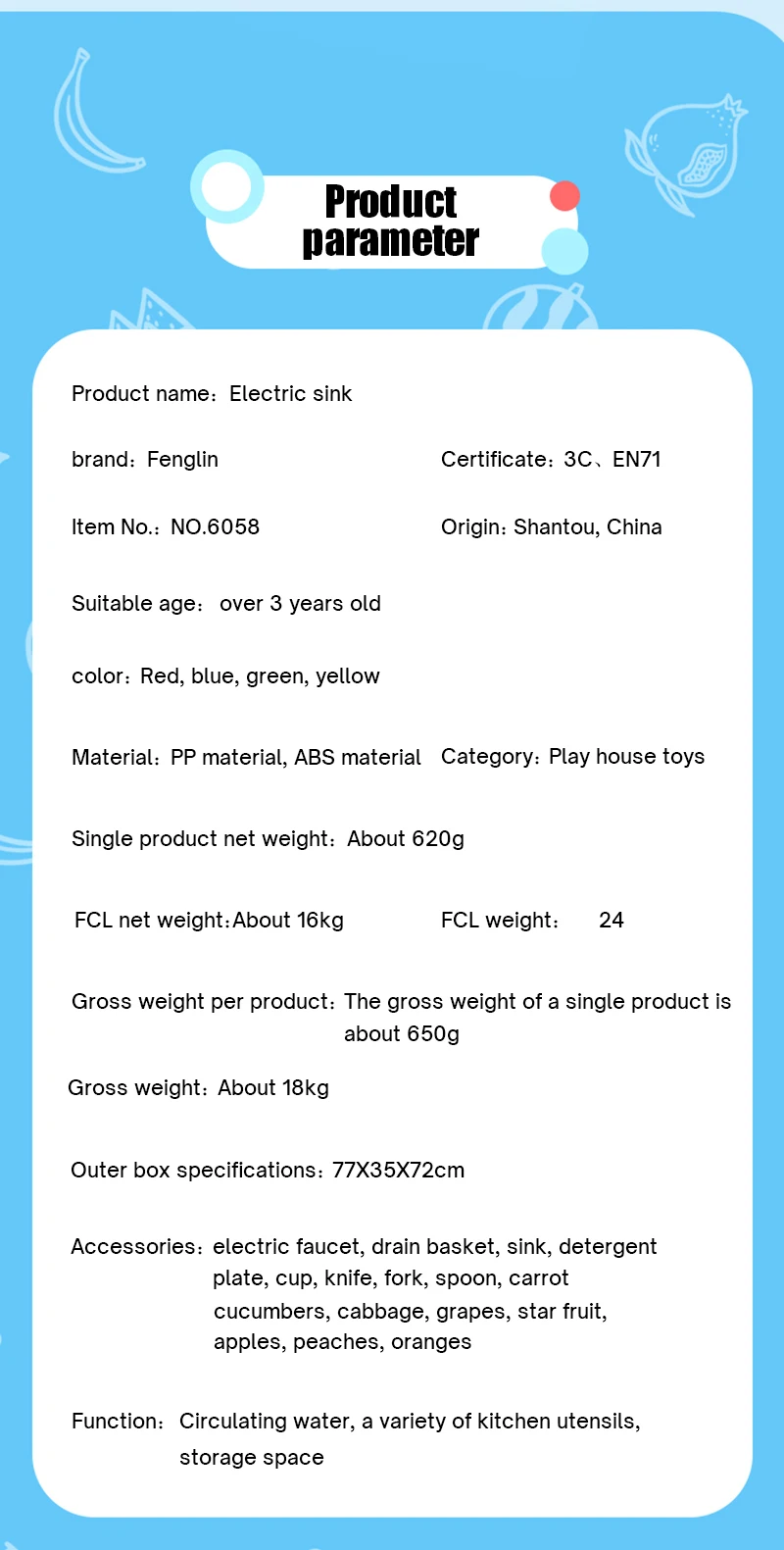 Product parameter

Product name：Electric sink

brand：Fenglin

Certificate：3C、EN71

Item No.：NO.6058

Origin：Shantou, China

Suitable age： over 3 years old

color：Red, blue, green, yellow

Material：PP material, ABS material

Category：Play house toys

Single product net weight：About 620g

FCL net weight：About 16kg

FCL weight： 24

Gross weight per product：The gross weight of a single product is about 650g

Gross weight：About 18kg

Outer box specifications：77X35X72cm

Accessories：electric faucet, drain basket, sink, detergent plate, cup, knife, fork, spoon, carrot cucumbers, cabbage, grapes, star fruit, apples, peaches, oranges

Function： Circulating water, a variety of kitchen utensils, storage space